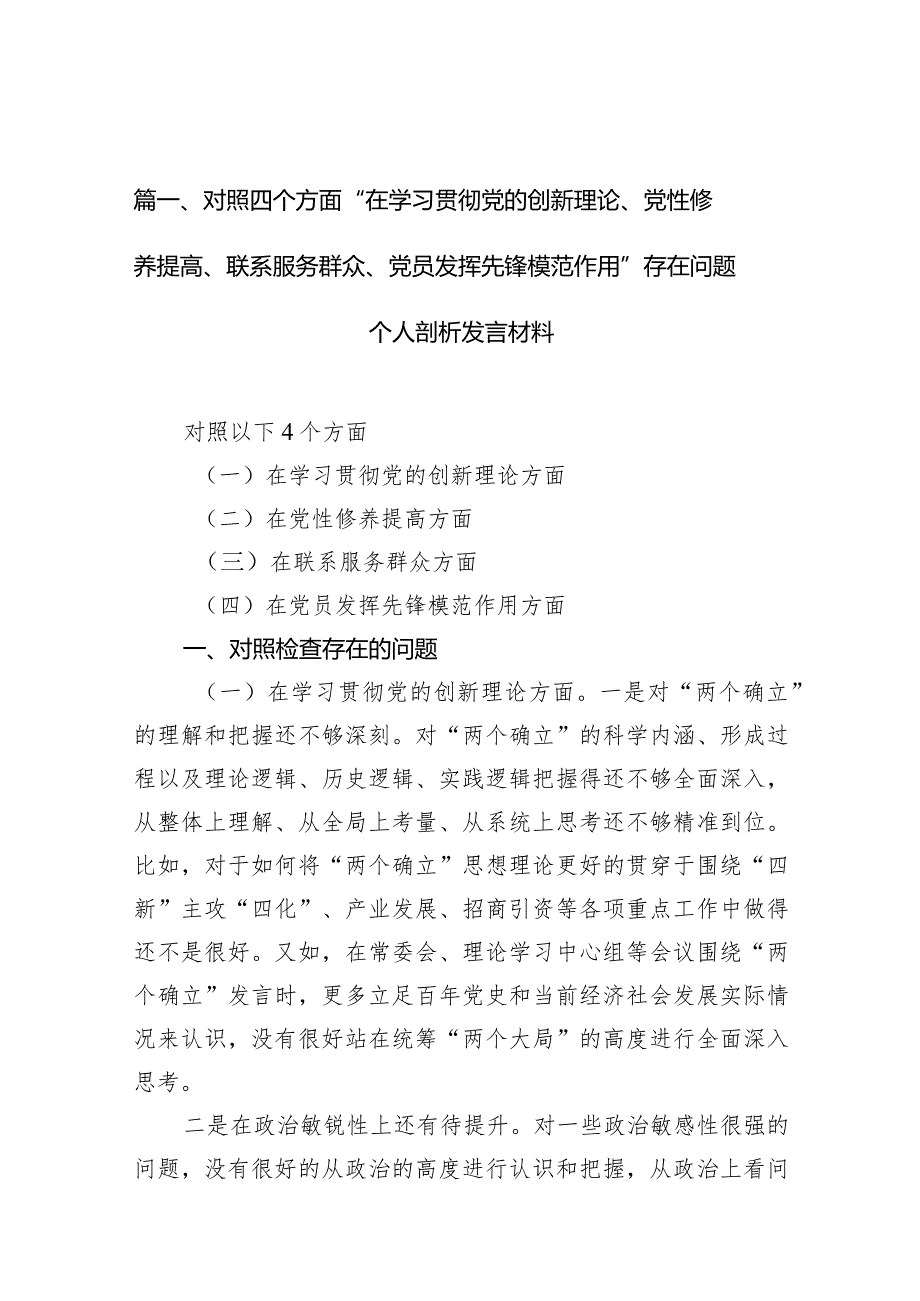 篇一、对照四个方面“在学习贯彻党的创新理论、党性修养提高、联系服务群众、党员发挥先锋模范作用”存在问题个人剖析发言材料

对照以下4个方面

（一）在学习贯彻党的创新理论方面

（二）在党性修养提高方面

（三）在联系服务群众方面

（四）在党员发挥先锋模范作用方面

一、对照检查存在的问题

（一）在学习贯彻党的创新理论方面。一是对“两个确立”的理解和把握还不够深刻。对“两个确立”的科学内涵、形成过程以及理论逻辑、历史逻辑、实践逻辑把握得还不够全面深入，从整体上理解、从全局上考量、从系统上思考还不够精准到位。比如，对于如何将“两个确立”思想理论更好的贯穿于围绕“四新”主攻“四化”、产业发展、招商引资等各项重点工作中做得还不是很好。又如，在常委会、理论学习中心组等会议围绕“两个确立”发言时，更多立足百年党史和当前经济社会发展实际情况来认识，没有很好站在统筹“两个大局”的高度进行全面深入思考。

二是在政治敏锐性上还有待提升。对一些政治敏感性很强的问题，没有很好的从政治的高度进行认识和把握，从政治上看问